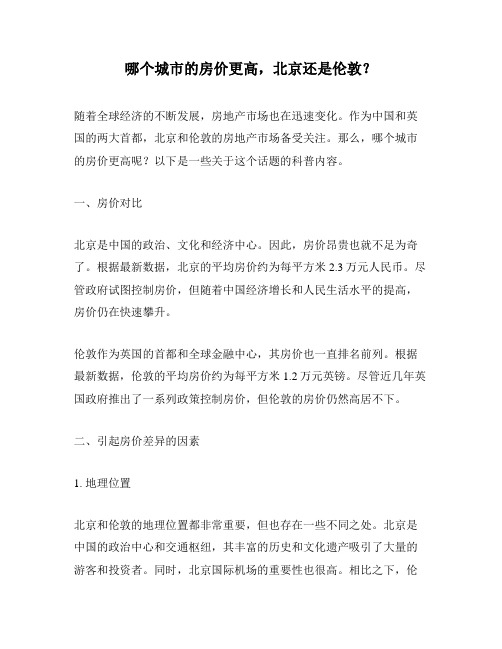 哪个城市的房价更高，北京还是伦敦？

随着全球经济的不断发展，房地产市场也在迅速变化。作为中国和英国的两大首都，北京和伦敦的房地产市场备受关注。那么，哪个城市的房价更高呢？以下是一些关于这个话题的科普内容。

一、房价对比

北京是中国的政治、文化和经济中心。因此，房价昂贵也就不足为奇了。根据最新数据，北京的平均房价约为每平方米 2.3 万元人民币。尽管政府试图控制房价，但随着中国经济增长和人民生活水平的提高，房价仍在快速攀升。

伦敦作为英国的首都和全球金融中心，其房价也一直排名前列。根据最新数据，伦敦的平均房价约为每平方米 1.2 万元英镑。尽管近几年英国政府推出了一系列政策控制房价，但伦敦的房价仍然高居不下。

二、引起房价差异的因素

1. 地理位置

北京和伦敦的地理位置都非常重要，但也存在一些不同之处。北京是中国的政治中心和交通枢纽，其丰富的历史和文化遗产吸引了大量的游客和投资者。同时，北京国际机场的重要性也很高。相比之下，伦